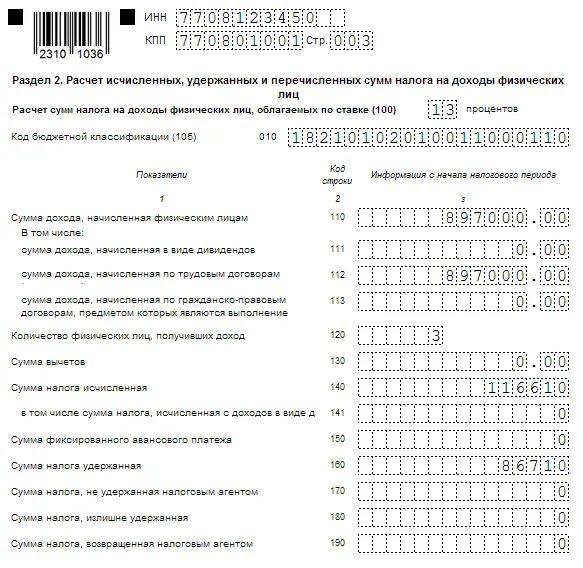 2310 1036

ИНН 7708123450

КПП 770801001 Стр. 003

Раздел 2. Расчет исчисленных, удержанных и перечисленных сумм налога на доходы физических лиц

Расчет сумм налога на доходы физических лиц, облагаемых по ставке (100) 13 процентов

Код бюджетной классификации (105) 010 18210102010011000110

| Показатели | Код строки | Информация с начала налогового периода |
|---|---|---|
| 1 | 2 | 3 |
| Сумма дохода, начисленная физическим лицам | 110 | 897000.00 |
| В том числе: | | |
| сумма дохода, начисленная в виде дивидендов | 111 | 0.00 |
| сумма дохода, начисленная по трудовым договорам | 112 | 897000.00 |
| сумма дохода, начисленная по гражданско-правовым договорам, предметом которых являются выполнение | 113 | 0.00 |
| Количество физических лиц, получивших доход | 120 | 3 |
| Сумма вычетов | 130 | 0.00 |
| Сумма налога исчисленная | 140 | 116610 |
| в том числе сумма налога, исчисленная с доходов в виде д | 141 | 0 |
| Сумма фиксированного авансового платежа | 150 | 0 |
| Сумма налога удержанная | 160 | 86710 |
| Сумма налога, не удержанная налоговым агентом | 170 | 0 |
| Сумма налога, излишне удержанная | 180 | 0 |
| Сумма налога, возвращенная налоговым агентом | 190 | 0 |